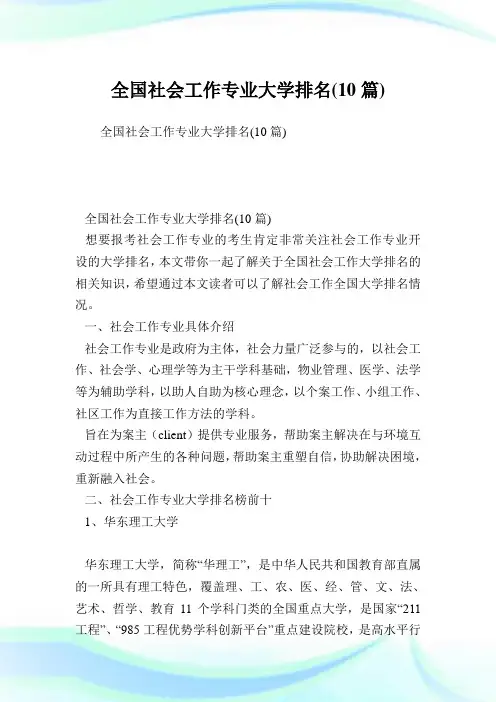 全国社会工作专业大学排名(10 篇)

全国社会工作专业大学排名(10 篇)

全国社会工作专业大学排名(10 篇)

想要报考社会工作专业的考生肯定非常关注社会工作专业开设的大学排名，本文带你一起了解关于全国社会工作大学排名的相关知识，希望通过本文读者可以了解社会工作全国大学排名情况。

一、社会工作专业具体介绍

社会工作专业是政府为主体，社会力量广泛参与的，以社会工作、社会学、心理学等为主干学科基础，物业管理、医学、法学等为辅助学科，以助人自助为核心理念，以个案工作、小组工作、社区工作为直接工作方法的学科。

旨在为案主（client）提供专业服务，帮助案主解决在与环境互动过程中所产生的各种问题，帮助案主重塑自信，协助解决困境，重新融入社会。

二、社会工作专业大学排名榜前十

1、华东理工大学

华东理工大学，简称“华理工”，是中华人民共和国教育部直属的一所具有理工特色，覆盖理、工、农、医、经、管、文、法、艺术、哲学、教育 11 个学科门类的全国重点大学，是国家“211 工程”、“985 工程优势学科创新平台”重点建设院校，是高水平行